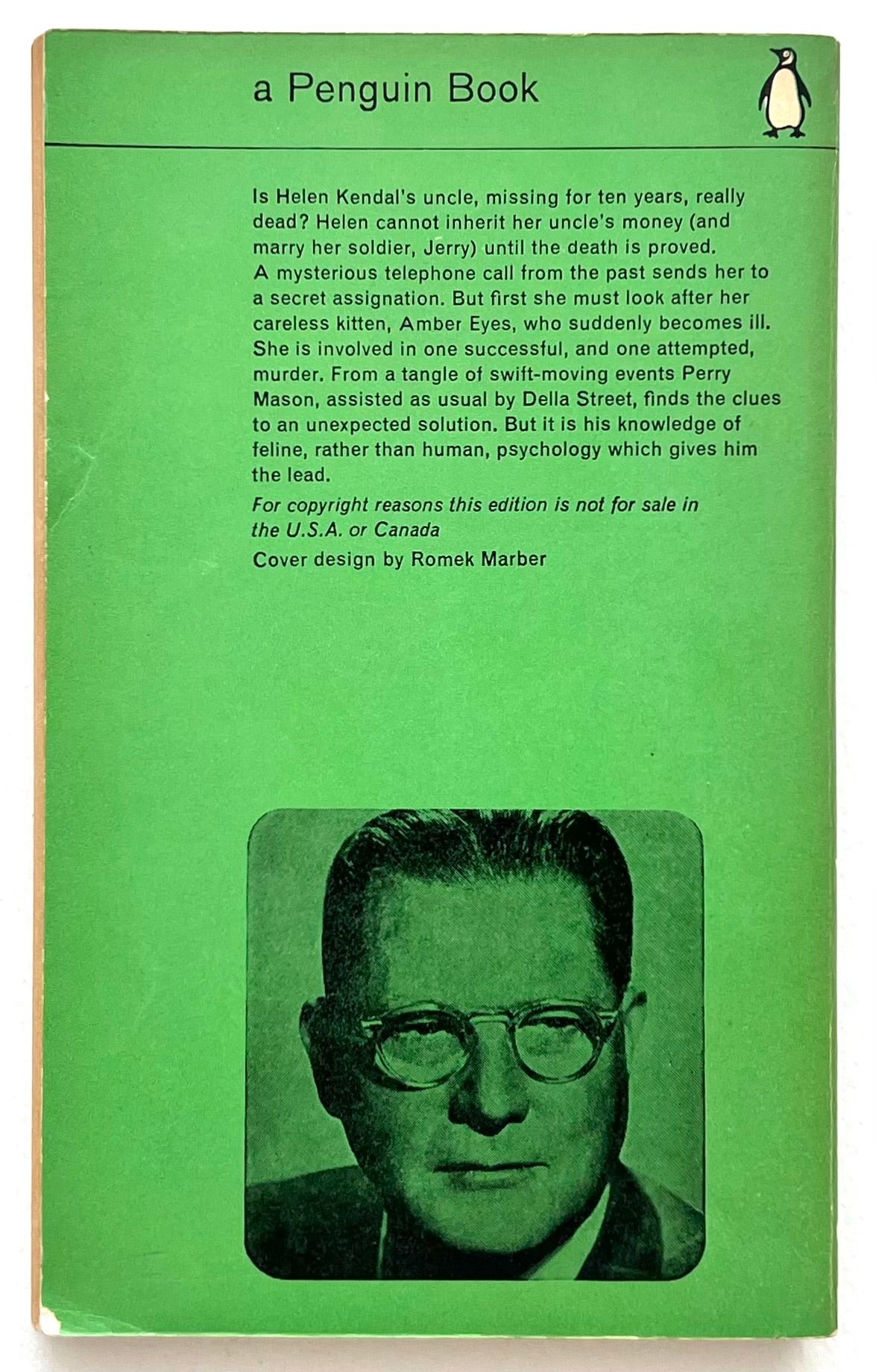 a Penguin Book

Is Helen Kendal's uncle, missing for ten years, really dead? Helen cannot inherit her uncle's money (and marry her soldier, Jerry) until the death is proved. A mysterious telephone call from the past sends her to a secret assignation. But first she must look after her careless kitten, Amber Eyes, who suddenly becomes ill. She is involved in one successful, and one attempted, murder. From a tangle of swift-moving events Perry Mason, assisted as usual by Della Street, finds the clues to an unexpected solution. But it is his knowledge of feline, rather than human, psychology which gives him the lead.

For copyright reasons this edition is not for sale in the U.S.A. or Canada

Cover design by Romek Marber